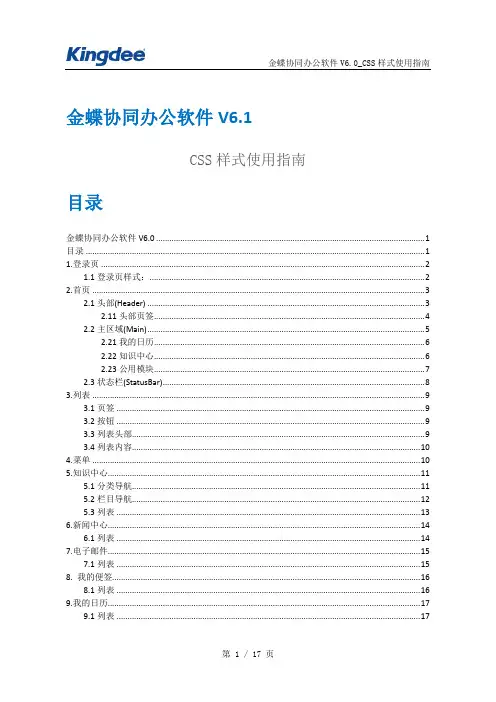 Kingdee

金蝶协同办公软件 V6.0_CSS 样式使用指南

金蝶协同办公软件 V6.1

CSS 样式使用指南

目录

金蝶协同办公软件 V6.0 ........ 1
目录 ........ 1
1.登录页 ........ 2
1.1 登录页样式： ........ 2
2.首页 ........ 3
2.1 头部(Header) ........ 3
2.11 头部页签 ........ 4
2.2 主区域(Main) ........ 5
2.21 我的日历 ........ 6
2.22 知识中心 ........ 6
2.23 公用模块 ........ 7
2.3 状态栏(StatusBar) ........ 8
3.列表 ........ 9
3.1 页签 ........ 9
3.2 按钮 ........ 9
3.3 列表头部 ........ 9
3.4 列表内容 ........ 10
4.菜单 ........ 10
5.知识中心 ........ 11
5.1 分类导航 ........ 11
5.2 栏目导航 ........ 12
5.3 列表 ........ 13
6.新闻中心 ........ 14
6.1 列表 ........ 14
7.电子邮件 ........ 15
7.1 列表 ........ 15
8. 我的便签 ........ 16
8.1 列表 ........ 16
9.我的日历 ........ 17
9.1 列表 ........ 17

第 1 / 17 页